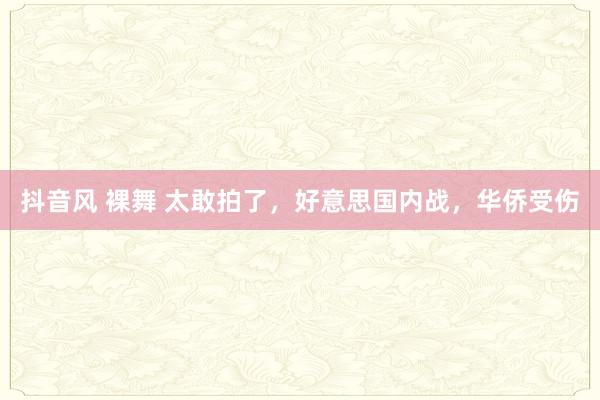 抖音风 裸舞 太敢拍了，好意思国内战，华侨受伤